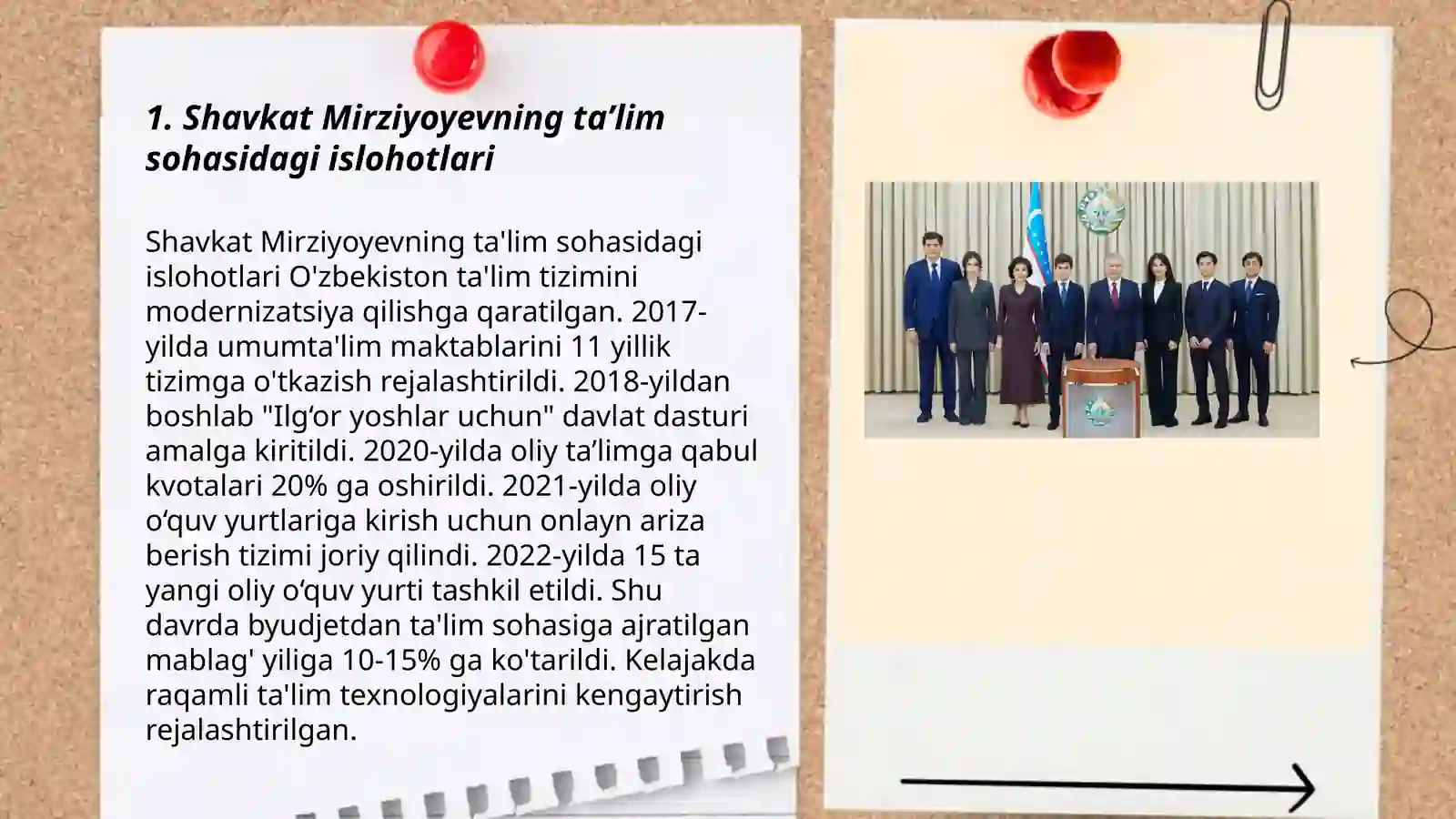 1. Shavkat Mirziyoyevning ta’lim sohasidagi islohotlari

Shavkat Mirziyoyevning ta'lim sohasidagi islohotlari O'zbekiston ta'lim tizimini modernizatsiya qilishga qaratilgan. 2017-yilda umumta'lim maktablarini 11 yillik tizimga o'tkazish rejalashtirildi. 2018-yildan boshlab "Ilg‘or yoshlar uchun" davlat dasturi amalga kiritildi. 2020-yilda oliy ta’limga qabul kvotalari 20% ga oshirildi. 2021-yilda oliy o‘quv yurtlariga kirish uchun onlayn ariza berish tizimi joriy qilindi. 2022-yilda 15 ta yangi oliy o‘quv yurti tashkil etildi. Shu davrda byudjetdan ta'lim sohasiga ajratilgan mablag' yiliga 10-15% ga ko'tarildi. Kelajakda raqamli ta'lim texnologiyalarini kengaytirish rejalashtirilgan.